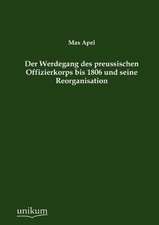 Max Apel

Der Werdegang des preussischen Offizierkorps bis 1806 und seine Reorganisation

unikum